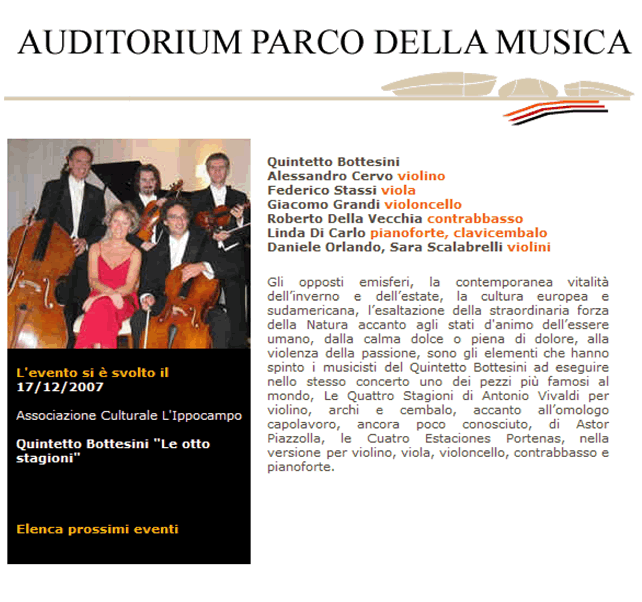 AUDITORIUM PARCO DELLA MUSICA

L'evento si è svolto il
17/12/2007

Associazione Culturale L'Ippocampo

Quintetto Bottesini "Le otto stagioni"

Elenca prossimi eventi

Quintetto Bottesini
Alessandro Cervo violino
Federico Stassi viola
Giacomo Grandi violoncello
Roberto Della Vecchia contrabbasso
Linda Di Carlo pianoforte, clavicembalo
Daniele Orlando, Sara Scalabrelli violini

Gli opposti emisferi, la contemporanea vitalità dell'inverno e dell'estate, la cultura europea e sudamericana, l'esaltazione della straordinaria forza della Natura accanto agli stati d'animo dell'essere umano, dalla calma dolce o piena di dolore, alla violenza della passione, sono gli elementi che hanno spinto i musicisti del Quintetto Bottesini ad eseguire nello stesso concerto uno dei pezzi più famosi al mondo, Le Quattro Stagioni di Antonio Vivaldi per violino, archi e cembalo, accanto all'omologo capolavoro, ancora poco conosciuto, di Astor Piazzolla, le Cuatro Estaciones Portenas, nella versione per violino, viola, violoncello, contrabbasso e pianoforte.